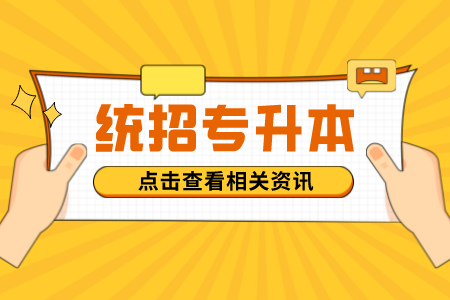 统招专升本

点击查看相关资讯